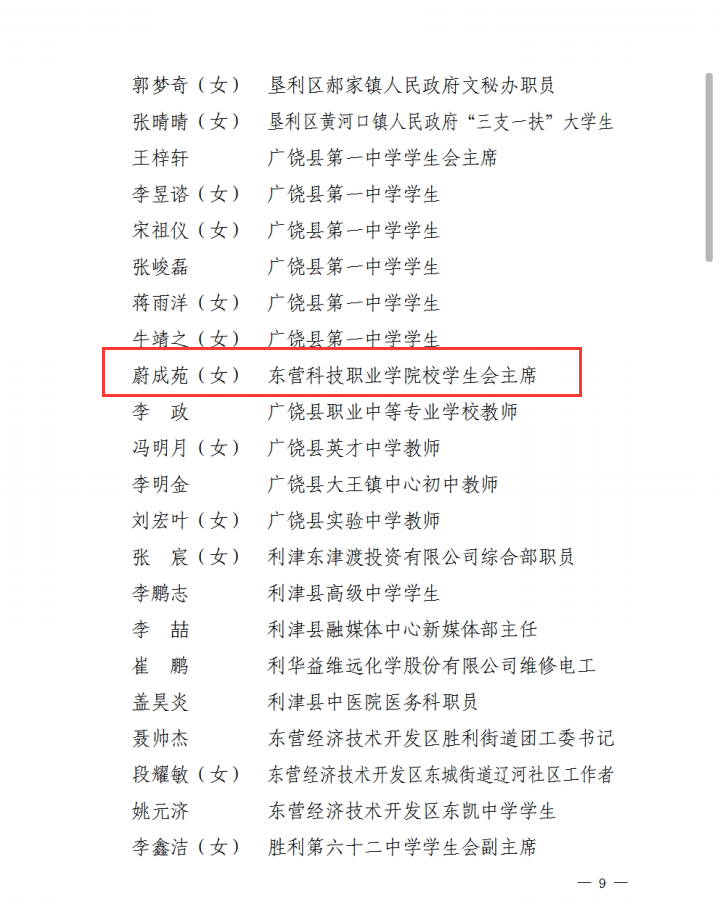 郭梦奇（女） 垦利区郝家镇人民政府文秘办职员
张晴晴（女） 垦利区黄河口镇人民政府“三支一扶”大学生
王梓轩 广饶县第一中学学生会主席
李昱谘（女） 广饶县第一中学学生
宋祖仪（女） 广饶县第一中学学生
张峻磊 广饶县第一中学学生
蒋雨洋（女） 广饶县第一中学学生
牛靖之（女） 广饶县第一中学学生
蔚成苑（女） 东营科技职业学院校学生会主席
李 政 广饶县职业中等专业学校教师
冯明月（女） 广饶县英才中学教师
李明金 广饶县大王镇中心初中教师
刘宏叶（女） 广饶县实验中学教师
张 宸（女） 利津东津渡投资有限公司综合部职员
李鹏志 利津县高级中学学生
李 喆 利津县融媒体中心新媒体部主任
崔 鹏 利华益维远化学股份有限公司维修电工
盖昊炎 利津县中医院医务科职员
聂帅杰 东营经济技术开发区胜利街道团工委书记
段耀敏（女） 东营经济技术开发区东城街道辽河社区工作者
姚元济 东营经济技术开发区东凯中学学生
李鑫洁（女） 胜利第六十二中学学生会副主席

— 9 —